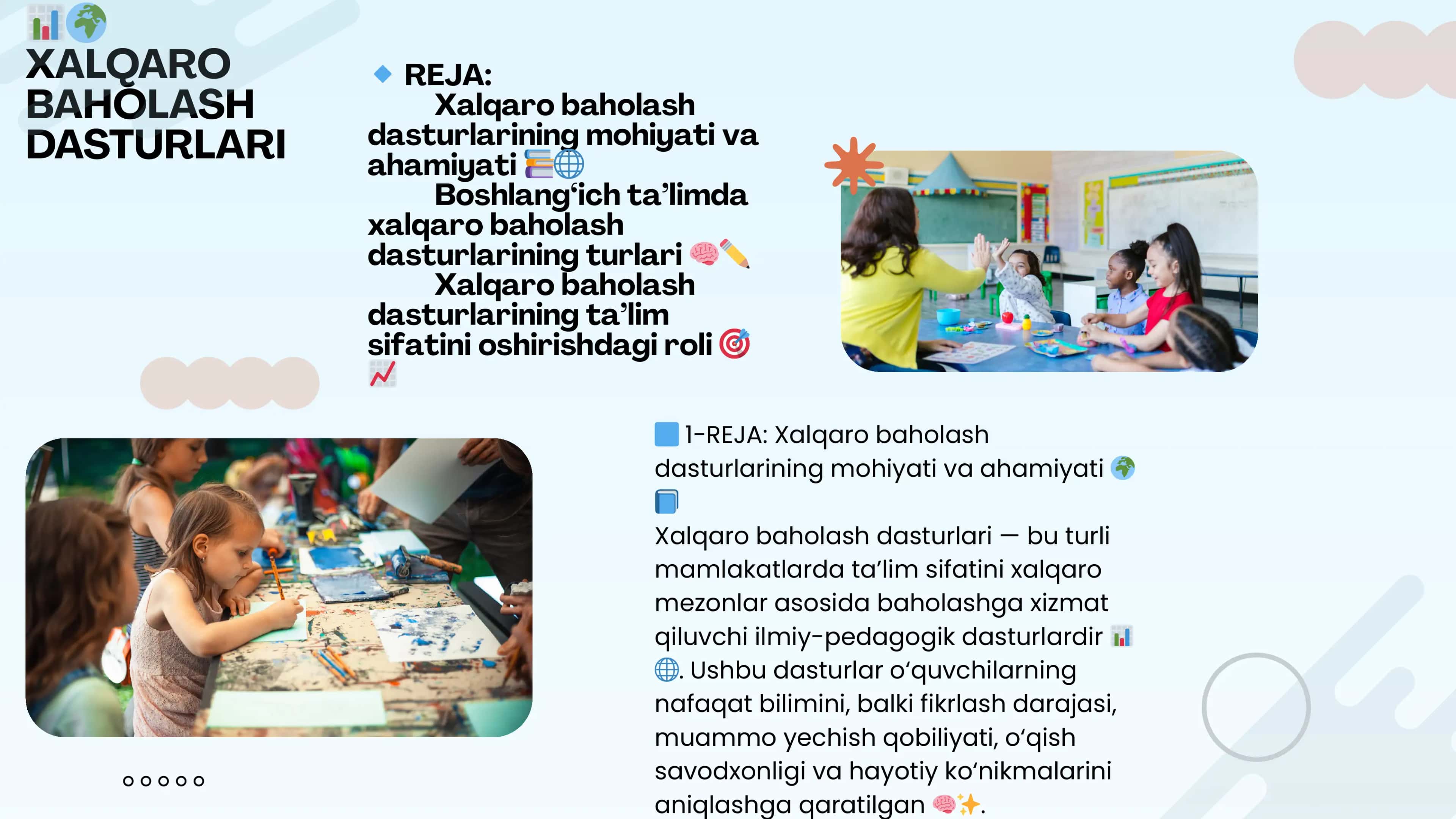 📊🌍
XALQARO BAHOLASH DASTURLARI

🔹 REJA:
Xalqaro baholash dasturlarining mohiyati va ahamiyati 📚🌐
Boshlang‘ich ta’limda xalqaro baholash dasturlarining turlari 🧠✏️
Xalqaro baholash dasturlarining ta’lim sifatini oshirishdagi roli 🎯📈

🟦 1-REJA: Xalqaro baholash dasturlarining mohiyati va ahamiyati 🌍📘
Xalqaro baholash dasturlari — bu turli mamlakatlarda ta’lim sifatini xalqaro mezonlar asosida baholashga xizmat qiluvchi ilmiy-pedagogik dasturlardir 📊🌐. Ushbu dasturlar o‘quvchilarning nafaqat bilimini, balki fikrlash darajasi, muammo yechish qobiliyati, o‘qish savodxonligi va hayotiy ko‘nikmalarini aniqlashga qaratilgan 🧠✨.